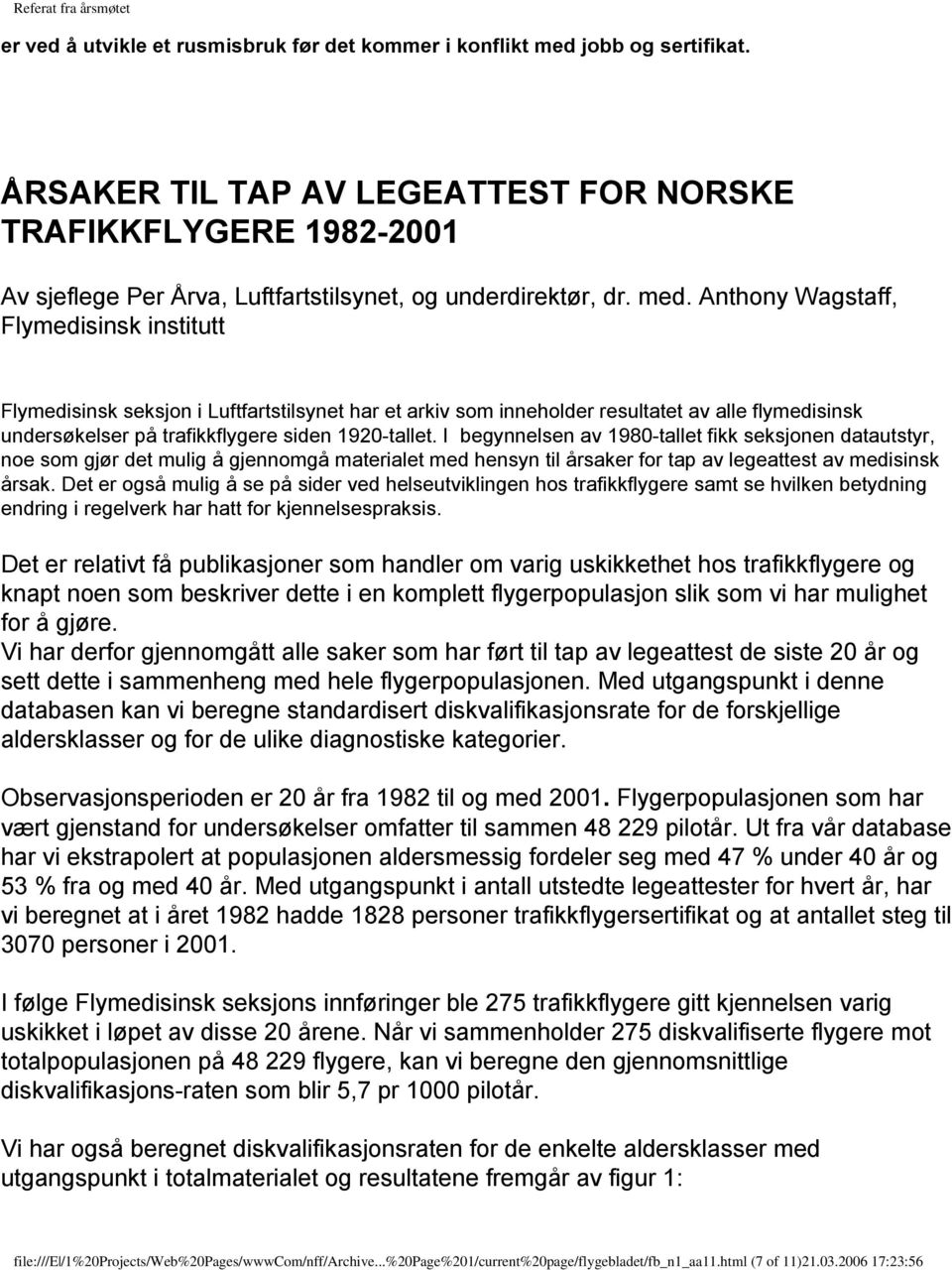 Referat fra årsmøtet

er ved å utvikle et rusmisbruk før det kommer i konflikt med jobb og sertifikat.

ÅRSAKER TIL TAP AV LEGEATTEST FOR NORSKE TRAFIKKFLYGERE 1982-2001

Av sjeflege Per Årva, Luftfartstilsynet, og underdirektør, dr. med. Anthony Wagstaff, Flymedisinsk institutt

Flymedisinsk seksjon i Luftfartstilsynet har et arkiv som inneholder resultatet av alle flymedisinsk undersøkelser på trafikkflygere siden 1920-tallet. I begynnelsen av 1980-tallet fikk seksjonen datautstyr, noe som gjør det mulig å gjennomgå materialet med hensyn til årsaker for tap av legeattest av medisinsk årsak. Det er også mulig å se på sider ved helseutviklingen hos trafikkflygere samt se hvilken betydning endring i regelverk har hatt for kjennelsespraksis.

Det er relativt få publikasjoner som handler om varig uskikkethet hos trafikkflygere og knapt noen som beskriver dette i en komplett flygerpopulasjon slik som vi har mulighet for å gjøre.
Vi har derfor gjennomgått alle saker som har ført til tap av legeattest de siste 20 år og sett dette i sammenheng med hele flygerpopulasjonen. Med utgangspunkt i denne databasen kan vi beregne standardisert diskvalifikasjonsrate for de forskjellige aldersklasser og for de ulike diagnostiske kategorier.

Observasjonsperioden er 20 år fra 1982 til og med 2001. Flygerpopulasjonen som har vært gjenstand for undersøkelser omfatter til sammen 48 229 pilotår. Ut fra vår database har vi ekstrapolert at populasjonen aldersmessig fordeler seg med 47 % under 40 år og 53 % fra og med 40 år. Med utgangspunkt i antall utstedte legeattester for hvert år, har vi beregnet at i året 1982 hadde 1828 personer trafikkflygersertifikat og at antallet steg til 3070 personer i 2001.

I følge Flymedisinsk seksjons innføringer ble 275 trafikkflygere gitt kjennelsen varig uskikket i løpet av disse 20 årene. Når vi sammenholder 275 diskvalifiserte flygere mot totalpopulasjonen på 48 229 flygere, kan vi beregne den gjennomsnittlige diskvalifikasjons-raten som blir 5,7 pr 1000 pilotår.

Vi har også beregnet diskvalifikasjonsraten for de enkelte aldersklasser med utgangspunkt i totalmaterialet og resultatene fremgår av figur 1:

file:///E|/1%20Projects/Web%20Pages/wwwCom/nff/Archive...%20Page%201/current%20page/flygebladet/fb_n1_aa11.html (7 of 11)21.03.2006 17:23:56